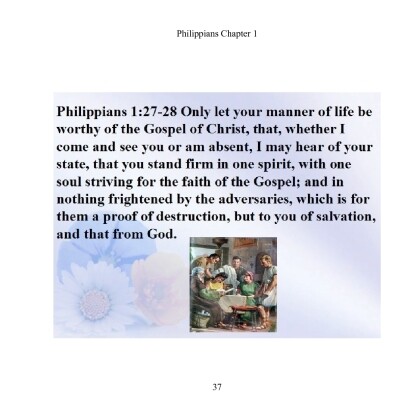 Philippians Chapter 1

Philippians 1:27-28 Only let your manner of life be worthy of the Gospel of Christ, that, whether I come and see you or am absent, I may hear of your state, that you stand firm in one spirit, with one soul striving for the faith of the Gospel; and in nothing frightened by the adversaries, which is for them a proof of destruction, but to you of salvation, and that from God.

37